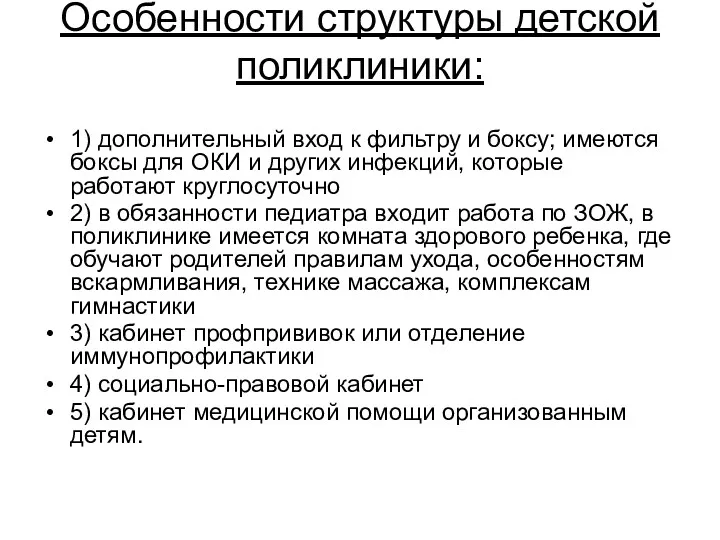 Особенности структуры детской поликлиники:

• 1) дополнительный вход к фильтру и боксу; имеются боксы для ОКИ и других инфекций, которые работают круглосуточно
• 2) в обязанности педиатра входит работа по ЗОЖ, в поликлинике имеется комната здорового ребенка, где обучают родителей правилам ухода, особенностям вскармливания, технике массажа, комплексам гимнастики
• 3) кабинет профпрививок или отделение иммунопрофилактики
• 4) социально-правовой кабинет
• 5) кабинет медицинской помощи организованным детям.